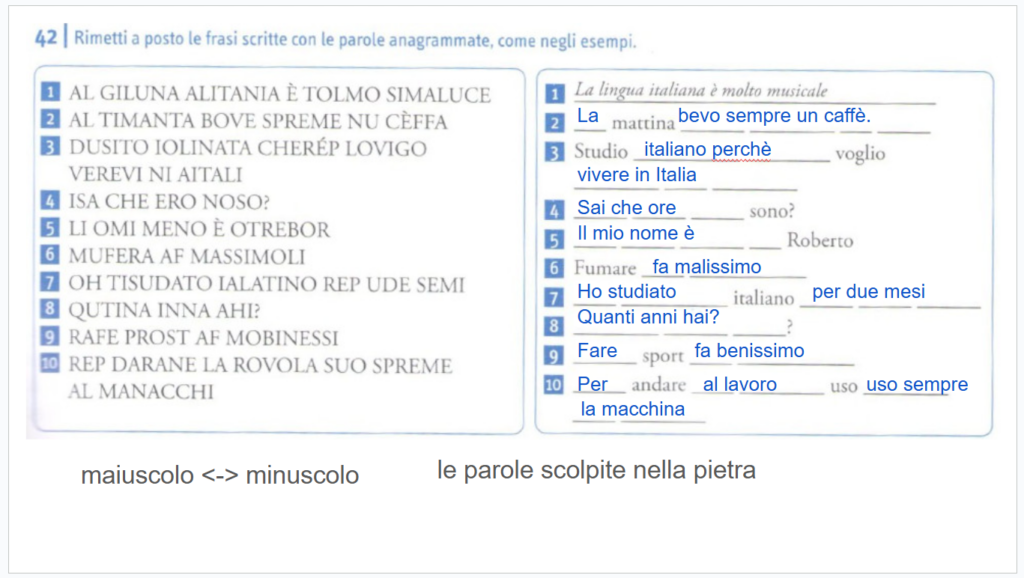 42 | Rimetti a posto le frasi scritte con le parole anagrammate, come negli esempi.

1 AL GILUNA ALITANIA È TOLMO SIMALUCE
2 AL TIMANTA BOVE SPREME NU CÈFFA
3 DUSITO IOLINATA CHERÉP LOVIGO VEREVI NI AITALI
4 ISA CHE ERO NOSO?
5 LI OMI MENO È OTREBOR
6 MUFERA AF MASSIMOLI
7 OH TISUDATO IALATINO REP UDE SEMI
8 QUTINA INNA AHI?
9 RAFE PROST AF MOBINESSI
10 REP DARANE LA ROVOLA SUO SPREME AL MANACCHI

1 La lingua italiana è molto musicale
2 La mattina bevo sempre un caffè.
3 Studio italiano perchè voglio vivere in Italia
4 Sai che ore sono?
5 Il mio nome è Roberto
6 Fumare fa malissimo
7 Ho studiato italiano per due mesi
8 Quanti anni hai? ?
9 Fare sport fa benissimo
10 Per andare al lavoro uso uso sempre la macchina

maiuscolo <-> minuscolo

le parole scolpite nella pietra